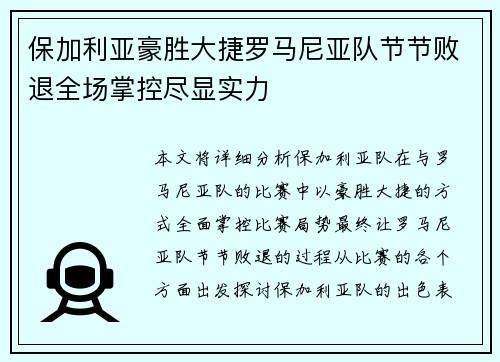 保加利亚豪胜大捷罗马尼亚队节节败退全场掌控尽显实力

本文将详细分析保加利亚队在与罗马尼亚队的比赛中以豪胜大捷的方式全面掌控比赛局势最终让罗马尼亚队节节败退的过程从比赛的各个方面出发探讨保加利亚队的出色表